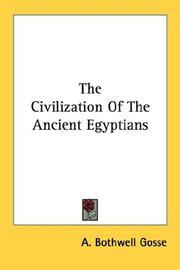 The
Civilization Of The
Ancient Egyptians

A. Bothwell Gosse